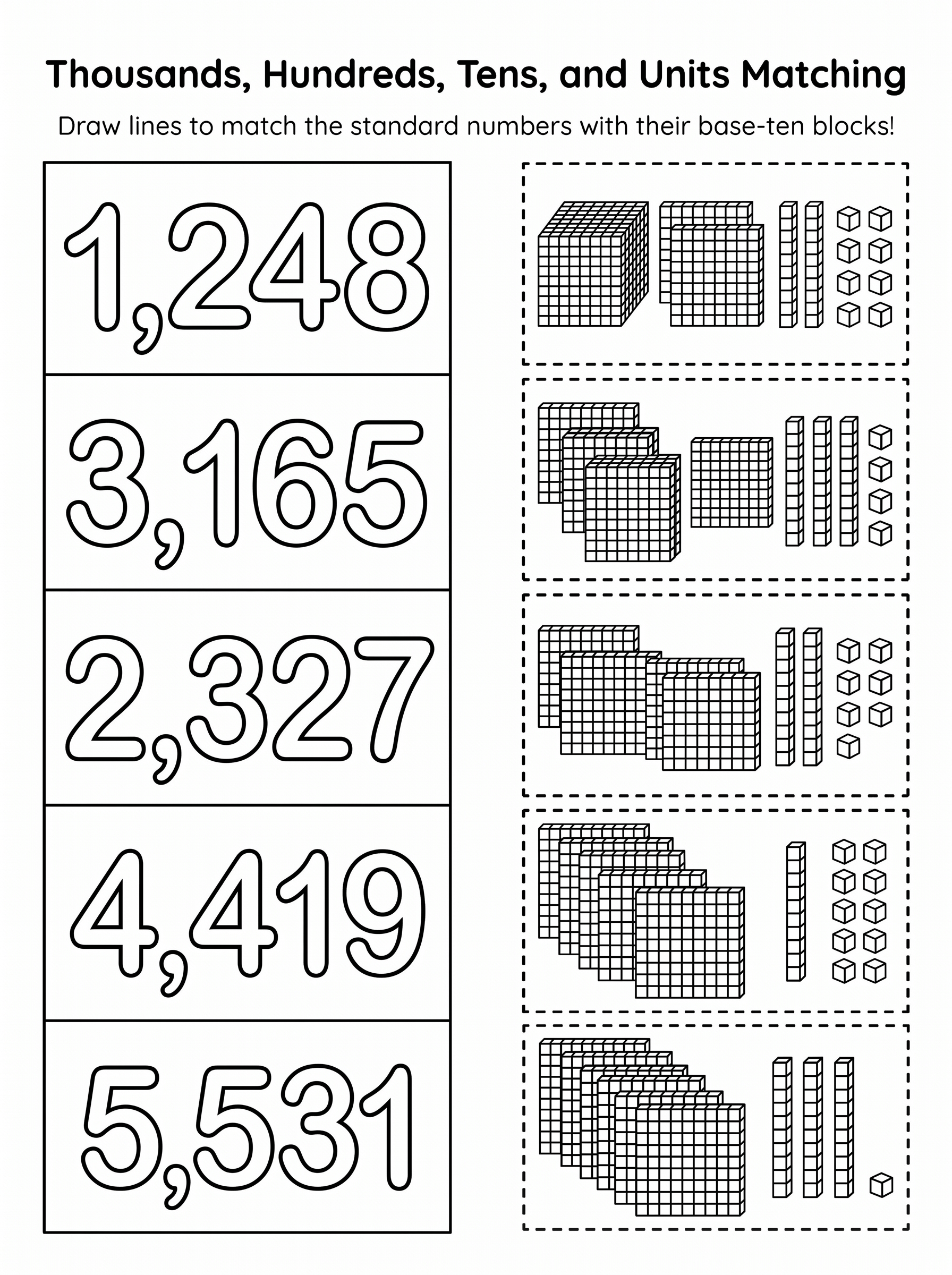 Thousands, Hundreds, Tens, and Units Matching

Draw lines to match the standard numbers with their base-ten blocks!

1,248

3,165

2,327

4,419

5,531